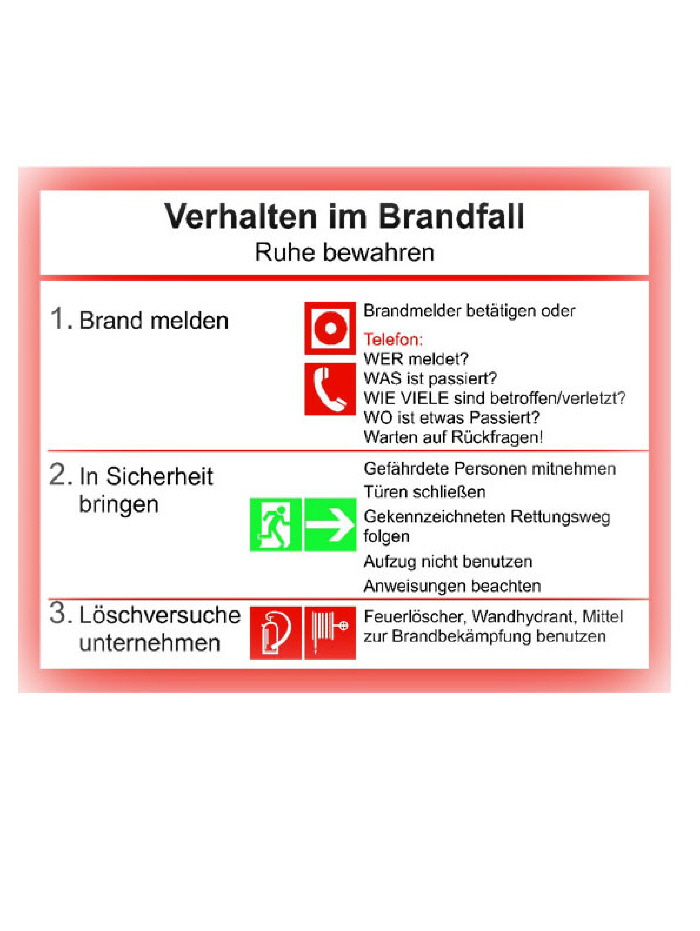 Verhalten im Brandfall
Ruhe bewahren

1. Brand melden

Brandmelder betätigen oder

Telefon:
WER meldet?
WAS ist passiert?
WIE VIELE sind betroffen/verletzt?
WO ist etwas Passiert?
Warten auf Rückfragen!

2. In Sicherheit bringen

Gefährdete Personen mitnehmen
Türen schließen
Gekennzeichneten Rettungsweg folgen
Aufzug nicht benutzen
Anweisungen beachten

3. Löschversuche unternehmen

Feuerlöscher, Wandhydrant, Mittel zur Brandbekämpfung benutzen